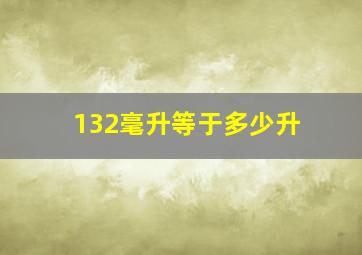 132毫升等于多少升